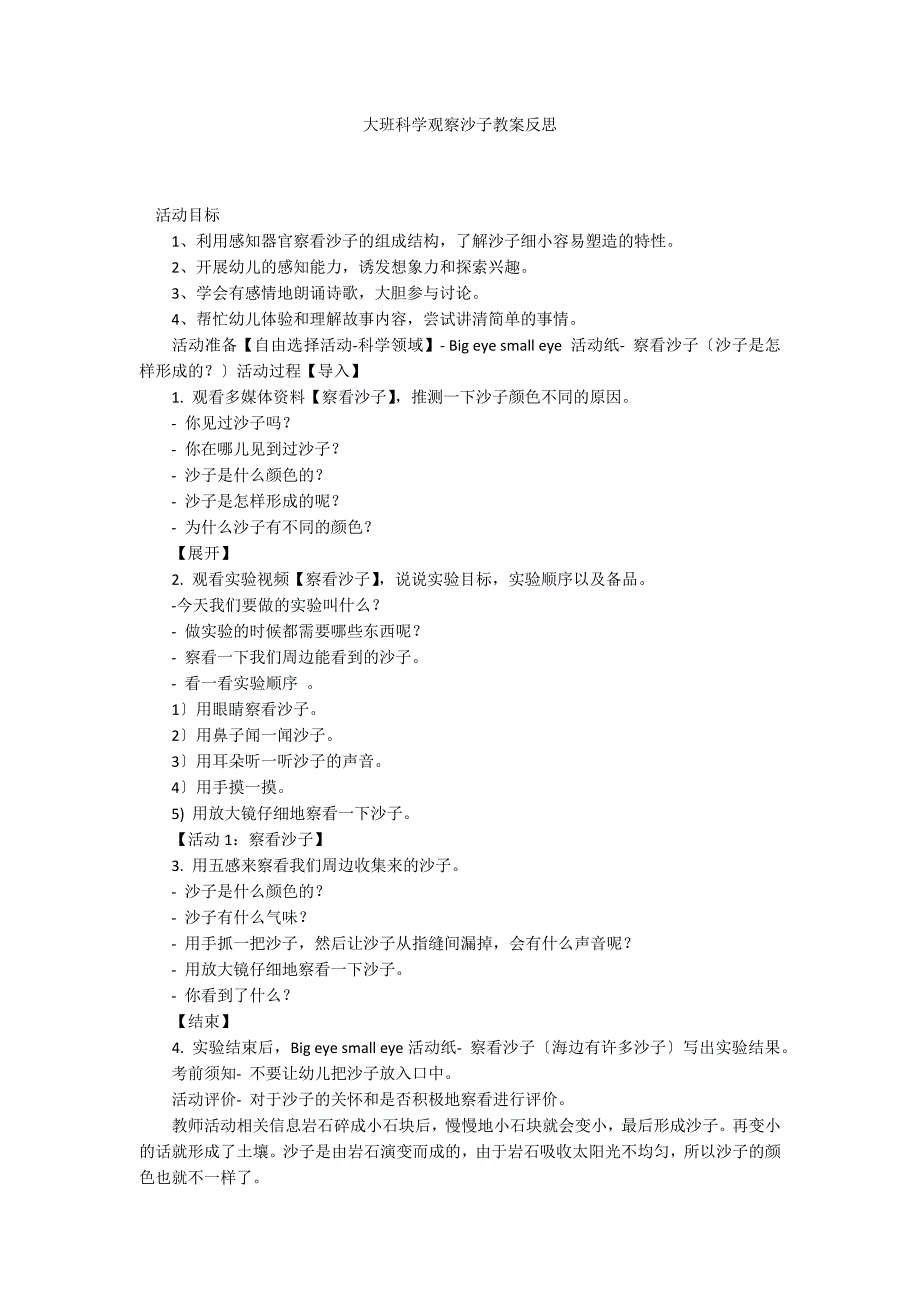 大班科学观察沙子教案反思

活动目标

1、利用感知器官察看沙子的组成结构，了解沙子细小容易塑造的特性。

2、开展幼儿的感知能力，诱发想象力和探索兴趣。

3、学会有感情地朗诵诗歌，大胆参与讨论。

4、帮忙幼儿体验和理解故事内容，尝试讲清简单的事情。

活动准备【自由选择活动-科学领域】- Big eye small eye 活动纸- 察看沙子〔沙子是怎样形成的？〕活动过程【导入】

1. 观看多媒体资料【察看沙子】，推测一下沙子颜色不同的原因。

- 你见过沙子吗？

- 你在哪儿见到过沙子？

- 沙子是什么颜色的？

- 沙子是怎样形成的呢？

- 为什么沙子有不同的颜色？

【展开】

2. 观看实验视频【察看沙子】，说说实验目标，实验顺序以及备品。

-今天我们要做的实验叫什么？

- 做实验的时候都需要哪些东西呢？

- 察看一下我们周边能看到的沙子。

- 看一看实验顺序 。

1〕用眼睛察看沙子。

2〕用鼻子闻一闻沙子。

3〕用耳朵听一听沙子的声音。

4〕用手摸一摸。

5) 用放大镜仔细地察看一下沙子。

【活动 1：察看沙子】

3. 用五感来察看我们周边收集来的沙子。

- 沙子是什么颜色的？

- 沙子有什么气味？

- 用手抓一把沙子，然后让沙子从指缝间漏掉，会有什么声音呢？

- 用放大镜仔细地察看一下沙子。

- 你看到了什么？

【结束】

4. 实验结束后，Big eye small eye 活动纸- 察看沙子〔海边有许多沙子〕写出实验结果。

考前须知- 不要让幼儿把沙子放入口中。

活动评价- 对于沙子的关怀和是否积极地察看进行评价。

教师活动相关信息岩石碎成小石块后，慢慢地小石块就会变小，最后形成沙子。再变小的话就形成了土壤。沙子是由岩石演变而成的，由于岩石吸收太阳光不均匀，所以沙子的颜色也就不一样了。